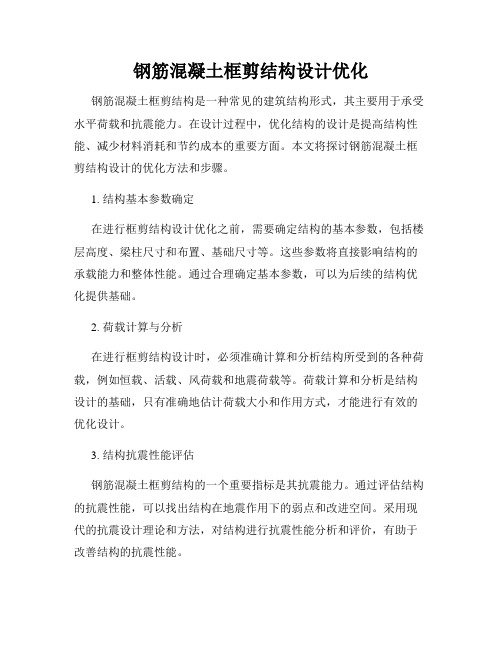 钢筋混凝土框剪结构设计优化

钢筋混凝土框剪结构是一种常见的建筑结构形式，其主要用于承受水平荷载和抗震能力。在设计过程中，优化结构的设计是提高结构性能、减少材料消耗和节约成本的重要方面。本文将探讨钢筋混凝土框剪结构设计的优化方法和步骤。

1. 结构基本参数确定

在进行框剪结构设计优化之前，需要确定结构的基本参数，包括楼层高度、梁柱尺寸和布置、基础尺寸等。这些参数将直接影响结构的承载能力和整体性能。通过合理确定基本参数，可以为后续的结构优化提供基础。

2. 荷载计算与分析

在进行框剪结构设计时，必须准确计算和分析结构所受到的各种荷载，例如恒载、活载、风荷载和地震荷载等。荷载计算和分析是结构设计的基础，只有准确地估计荷载大小和作用方式，才能进行有效的优化设计。

3. 结构抗震性能评估

钢筋混凝土框剪结构的一个重要指标是其抗震能力。通过评估结构的抗震性能，可以找出结构在地震作用下的弱点和改进空间。采用现代的抗震设计理论和方法，对结构进行抗震性能分析和评价，有助于改善结构的抗震性能。